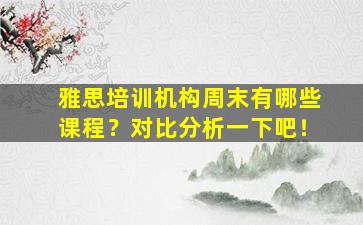 雅思培训机构周末有哪些课程？对比分析一下吧！